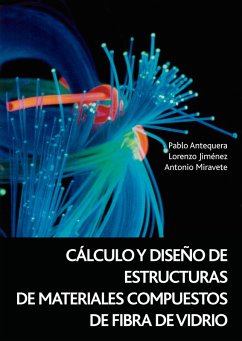 Pablo Antequera
Lorenzo Jiménez
Antonio Miravete

CÁLCULO Y DISEÑO DE ESTRUCTURAS DE MATERIALES COMPUESTOS DE FIBRA DE VIDRIO